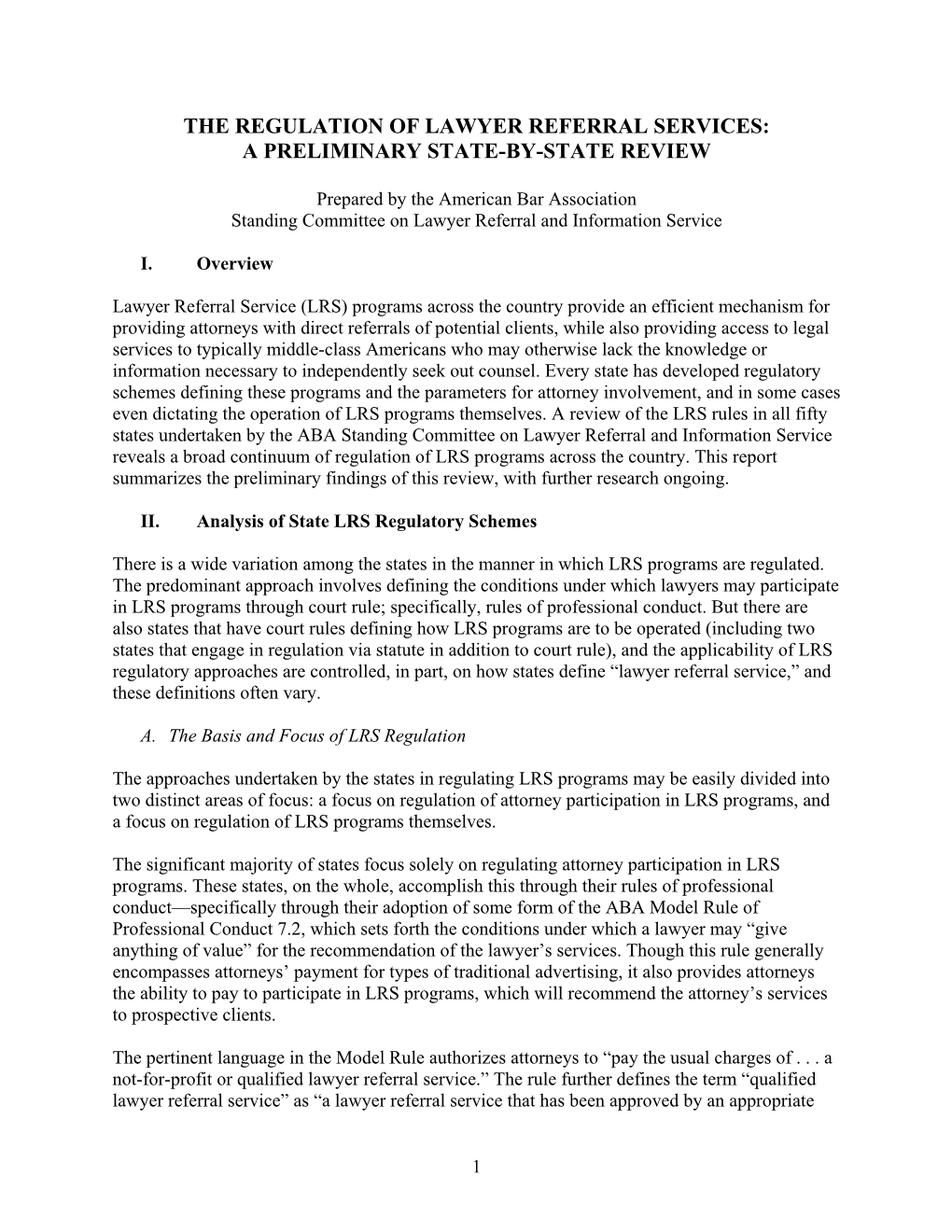 THE REGULATION OF LAWYER REFERRAL SERVICES:
A PRELIMINARY STATE-BY-STATE REVIEW

Prepared by the American Bar Association
Standing Committee on Lawyer Referral and Information Service

I. Overview

Lawyer Referral Service (LRS) programs across the country provide an efficient mechanism for providing attorneys with direct referrals of potential clients, while also providing access to legal services to typically middle-class Americans who may otherwise lack the knowledge or information necessary to independently seek out counsel. Every state has developed regulatory schemes defining these programs and the parameters for attorney involvement, and in some cases even dictating the operation of LRS programs themselves. A review of the LRS rules in all fifty states undertaken by the ABA Standing Committee on Lawyer Referral and Information Service reveals a broad continuum of regulation of LRS programs across the country. This report summarizes the preliminary findings of this review, with further research ongoing.

II. Analysis of State LRS Regulatory Schemes

There is a wide variation among the states in the manner in which LRS programs are regulated. The predominant approach involves defining the conditions under which lawyers may participate in LRS programs through court rule; specifically, rules of professional conduct. But there are also states that have court rules defining how LRS programs are to be operated (including two states that engage in regulation via statute in addition to court rule), and the applicability of LRS regulatory approaches are controlled, in part, on how states define “lawyer referral service,” and these definitions often vary.

A. The Basis and Focus of LRS Regulation

The approaches undertaken by the states in regulating LRS programs may be easily divided into two distinct areas of focus: a focus on regulation of attorney participation in LRS programs, and a focus on regulation of LRS programs themselves.

The significant majority of states focus solely on regulating attorney participation in LRS programs. These states, on the whole, accomplish this through their rules of professional conduct—specifically through their adoption of some form of the ABA Model Rule of Professional Conduct 7.2, which sets forth the conditions under which a lawyer may “give anything of value” for the recommendation of the lawyer’s services. Though this rule generally encompasses attorneys’ payment for types of traditional advertising, it also provides attorneys the ability to pay to participate in LRS programs, which will recommend the attorney’s services to prospective clients.

The pertinent language in the Model Rule authorizes attorneys to “pay the usual charges of . . . a not-for-profit or qualified lawyer referral service.” The rule further defines the term “qualified lawyer referral service” as “a lawyer referral service that has been approved by an appropriate

1